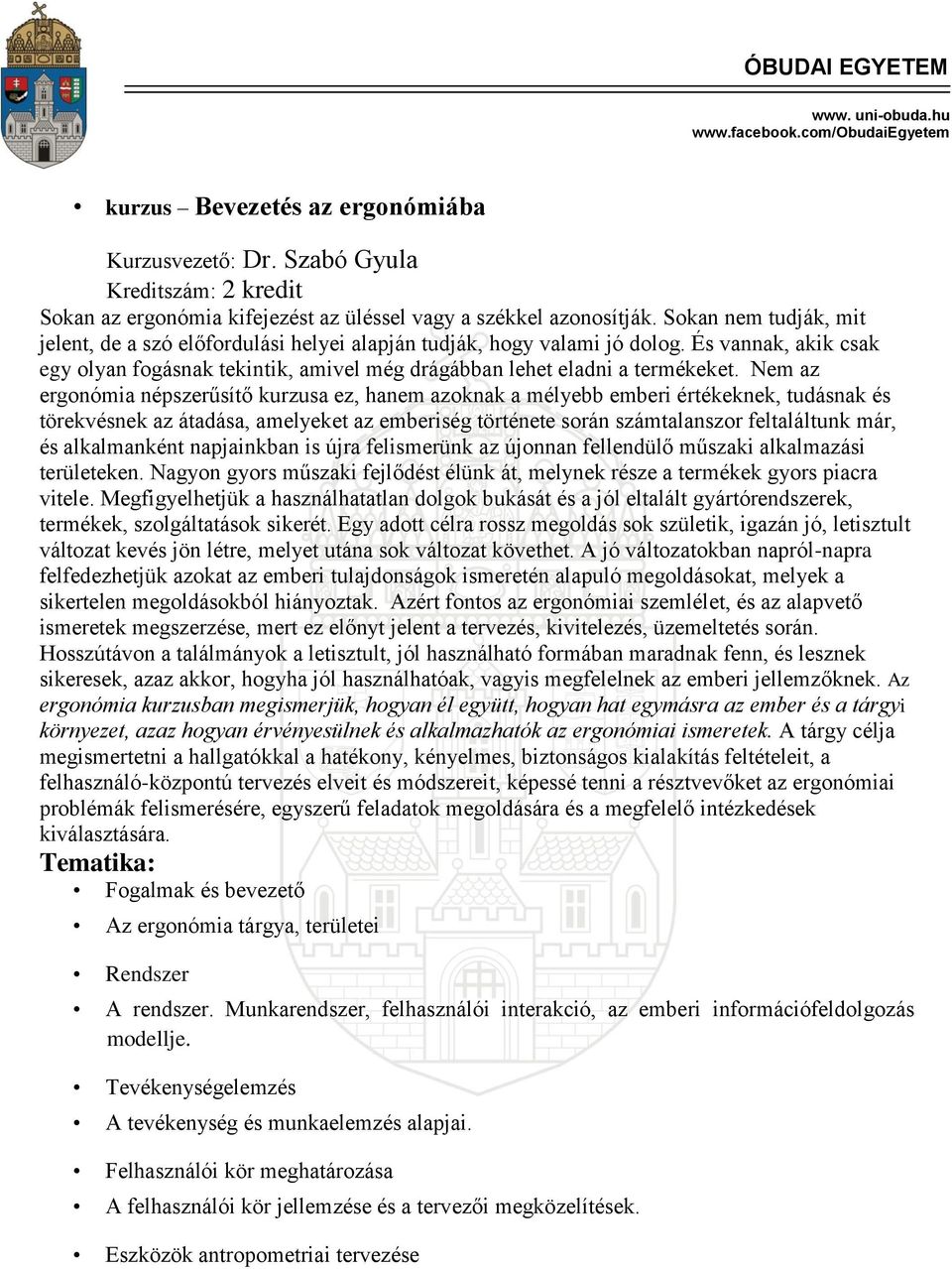 ÓBUDAI EGYETEM

www. uni-obuda.hu
www.facebook.com/ObudaiEgyetem

• kurzus – Bevezetés az ergonómiába

Kurzusvezető: Dr. Szabó Gyula
Kreditszám: 2 kredit
Sokan az ergonómia kifejezést az üléssel vagy a székkel azonosítják. Sokan nem tudják, mit jelent, de a szó előfordulási helyei alapján tudják, hogy valami jó dolog. És vannak, akik csak egy olyan fogásnak tekintik, amivel még drágábban lehet eladni a termékeket. Nem az ergonómia népszerűsítő kurzusa ez, hanem azoknak a mélyebb emberi értékeknek, tudásnak és törekvésnek az átadása, amelyeket az emberiség története során számtalanszor feltaláltunk már, és alkalmanként napjainkban is újra felismerünk az újonnan fellendülő műszaki alkalmazási területeken. Nagyon gyors műszaki fejlődést élünk át, melynek része a termékek gyors piacra vitele. Megfigyelhetjük a használhatatlan dolgok bukását és a jól eltalált gyártórendszerek, termékek, szolgáltatások sikerét. Egy adott célra rossz megoldás sok születik, igazán jó, letisztult változat kevés jön létre, melyet utána sok változat követhet. A jó változatokban napról-napra felfedezhetjük azokat az emberi tulajdonságok ismeretén alapuló megoldásokat, melyek a sikertelen megoldásokból hiányoztak. Azért fontos az ergonómiai szemlélet, és az alapvető ismeretek megszerzése, mert ez előnyt jelent a tervezés, kivitelezés, üzemeltetés során. Hosszútávon a találmányok a letisztult, jól használható formában maradnak fenn, és lesznek sikeresek, azaz akkor, hogyha jól használhatóak, vagyis megfelelnek az emberi jellemzőknek. Az ergonómia kurzusban megismerjük, hogyan él együtt, hogyan hat egymásra az ember és a tárgyi környezet, azaz hogyan érvényesülnek és alkalmazhatók az ergonómiai ismeretek. A tárgy célja megismertetni a hallgatókkal a hatékony, kényelmes, biztonságos kialakítás feltételeit, a felhasználó-központú tervezés elveit és módszereit, képessé tenni a résztvevőket az ergonómiai problémák felismerésére, egyszerű feladatok megoldására és a megfelelő intézkedések kiválasztására.
Tematika:
• Fogalmak és bevezető
• Az ergonómia tárgya, területei
• Rendszer
• A rendszer. Munkarendszer, felhasználói interakció, az emberi információfeldolgozás modellje.
• Tevékenységelemzés
• A tevékenység és munkaelemzés alapjai.
• Felhasználói kör meghatározása
• A felhasználói kör jellemzése és a tervezői megközelítések.
• Eszközök antropometriai tervezése